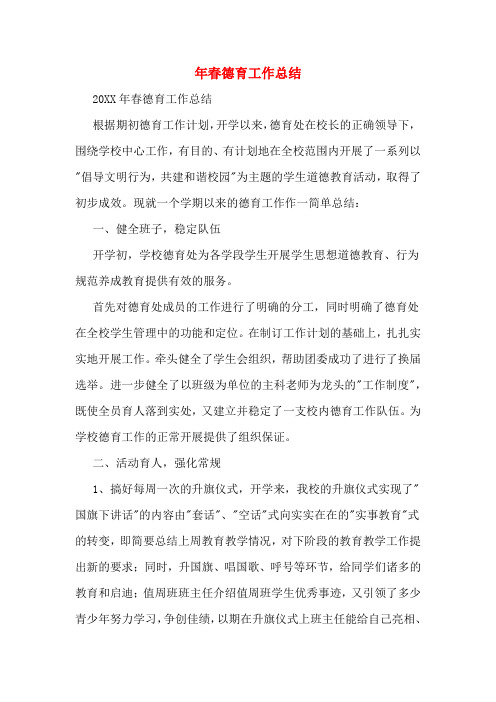 年春德育工作总结

20XX年春德育工作总结

根据期初德育工作计划，开学以来，德育处在校长的正确领导下，围绕学校中心工作，有目的、有计划地在全校范围内开展了一系列以"倡导文明行为，共建和谐校园"为主题的学生道德教育活动，取得了初步成效。现就一个学期以来的德育工作作一简单总结：

一、健全班子，稳定队伍

开学初，学校德育处为各学段学生开展学生思想道德教育、行为规范养成教育提供有效的服务。

首先对德育处成员的工作进行了明确的分工，同时明确了德育处在全校学生管理中的功能和定位。在制订工作计划的基础上，扎扎实实地开展工作。牵头健全了学生会组织，帮助团委成功了进行了换届选举。进一步健全了以班级为单位的主科老师为龙头的"工作制度"，既使全员育人落到实处，又建立并稳定了一支校内德育工作队伍。为学校德育工作的正常开展提供了组织保证。

二、活动育人，强化常规

1、搞好每周一次的升旗仪式，开学来，我校的升旗仪式实现了"国旗下讲话"的内容由"套话"、"空话"式向实实在在的"实事教育"式的转变，即简要总结上周教育教学情况，对下阶段的教育教学工作提出新的要求；同时，升国旗、唱国歌、呼号等环节，给同学们诸多的教育和启迪；值周班班主任介绍值周班学生优秀事迹，又引领了多少青少年努力学习，争创佳绩，以期在升旗仪式上班主任能给自己亮相、